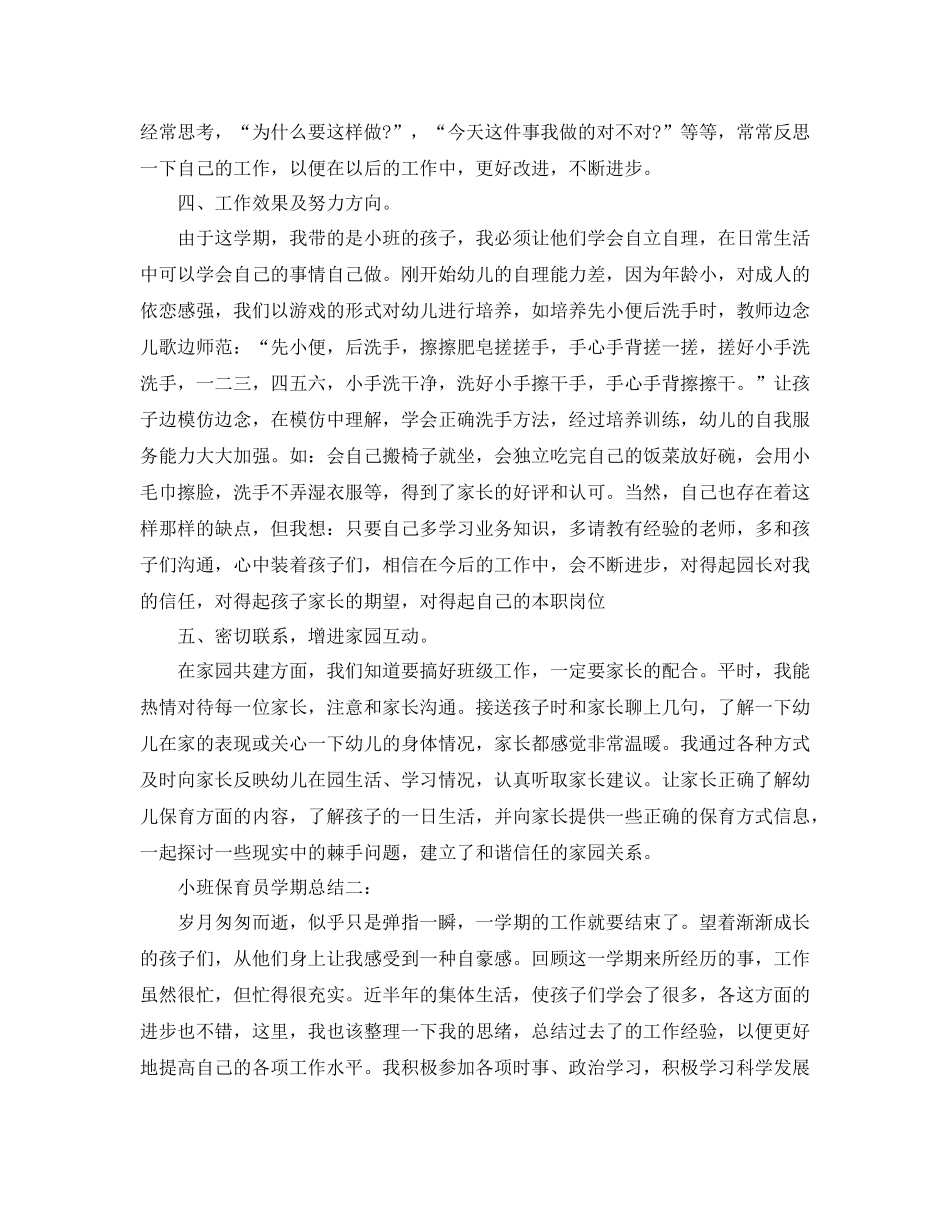 经常思考，“为什么要这样做?”，“今天这件事我做的对不对?”等等，常常反思一下自己的工作，以便在以后的工作中，更好改进，不断进步。

四、工作效果及努力方向。

由于这学期，我带的是小班的孩子，我必须让他们学会自立自理，在日常生活中可以学会自己的事情自己做。刚开始幼儿的自理能力差，因为年龄小，对成人的依恋感强，我们以游戏的形式对幼儿进行培养，如培养先小便后洗手时，教师边念儿歌边师范：“先小便，后洗手，擦擦肥皂搓搓手，手心手背搓一搓，搓好小手洗洗手，一二三，四五六，小手洗干净，洗好小手擦干手，手心手背擦擦干。”让孩子边模仿边念，在模仿中理解，学会正确洗手方法，经过培养训练，幼儿的自我服务能力大大加强。如：会自己搬椅子就坐，会独立吃完自己的饭菜放好碗，会用小毛巾擦脸，洗手不弄湿衣服等，得到了家长的好评和认可。当然，自己也存在着这样那样的缺点，但我想：只要自己多学习业务知识，多请教有经验的老师，多和孩子们沟通，心中装着孩子们，相信在今后的工作中，会不断进步，对得起园长对我的信任，对得起孩子家长的期望，对得起自己的本职岗位

五、密切联系，增进家园互动。

在家园共建方面，我们知道要搞好班级工作，一定要家长的配合。平时，我能热情对待每一位家长，注意和家长沟通。接送孩子时和家长聊上几句，了解一下幼儿在家的表现或关心一下幼儿的身体情况，家长都感觉非常温暖。我通过各种方式及时向家长反映幼儿在园生活、学习情况，认真听取家长建议。让家长正确了解幼儿保育方面的内容，了解孩子的一日生活，并向家长提供一些正确的保育方式信息，一起探讨一些现实中的棘手问题，建立了和谐信任的家园关系。

小班保育员学期总结二：

岁月匆匆而逝，似乎只是弹指一瞬，一学期的工作就要结束了。望着渐渐成长的孩子们，从他们身上让我感受到一种自豪感。回顾这一学期来所经历的事，工作虽然很忙，但忙得很充实。近半年的集体生活，使孩子们学会了很多，各这方面的进步也不错，这里，我也该整理一下我的思绪，总结过去了的工作经验，以便更好地提高自己的各项工作水平。我积极参加各项时事、政治学习，积极学习科学发展